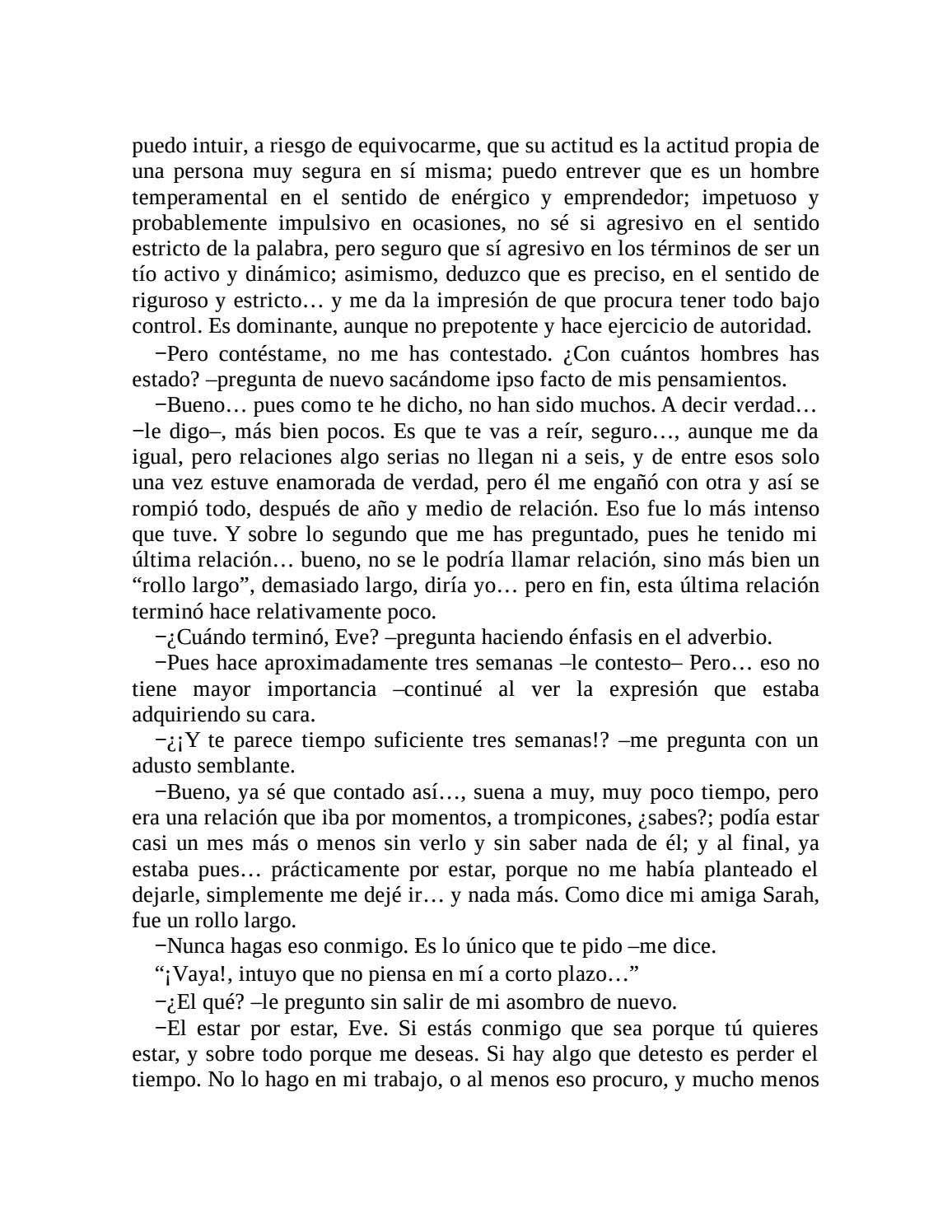 puedo intuir, a riesgo de equivocarme, que su actitud es la actitud propia de una persona muy segura en sí misma; puedo entrever que es un hombre temperamental en el sentido de enérgico y emprendedor; impetuoso y probablemente impulsivo en ocasiones, no sé si agresivo en el sentido estricto de la palabra, pero seguro que sí agresivo en los términos de ser un tío activo y dinámico; asimismo, deduzco que es preciso, en el sentido de riguroso y estricto… y me da la impresión de que procura tener todo bajo control. Es dominante, aunque no prepotente y hace ejercicio de autoridad.

−Pero contéstame, no me has contestado. ¿Con cuántos hombres has estado? –pregunta de nuevo sacándome ipso facto de mis pensamientos.

−Bueno… pues como te he dicho, no han sido muchos. A decir verdad… −le digo–, más bien pocos. Es que te vas a reír, seguro…, aunque me da igual, pero relaciones algo serias no llegan ni a seis, y de entre esos solo una vez estuve enamorada de verdad, pero él me engañó con otra y así se rompió todo, después de año y medio de relación. Eso fue lo más intenso que tuve. Y sobre lo segundo que me has preguntado, pues he tenido mi última relación… bueno, no se le podría llamar relación, sino más bien un “rollo largo”, demasiado largo, diría yo… pero en fin, esta última relación terminó hace relativamente poco.

−¿Cuándo terminó, Eve? –pregunta haciendo énfasis en el adverbio.

−Pues hace aproximadamente tres semanas –le contesto– Pero… eso no tiene mayor importancia –continué al ver la expresión que estaba adquiriendo su cara.

−¿¡Y te parece tiempo suficiente tres semanas!? –me pregunta con un adusto semblante.

−Bueno, ya sé que contado así…, suena a muy, muy poco tiempo, pero era una relación que iba por momentos, a trompicones, ¿sabes?; podía estar casi un mes más o menos sin verlo y sin saber nada de él; y al final, ya estaba pues… prácticamente por estar, porque no me había planteado el dejarle, simplemente me dejé ir… y nada más. Como dice mi amiga Sarah, fue un rollo largo.

−Nunca hagas eso conmigo. Es lo único que te pido –me dice.

“¡Vaya!, intuyo que no piensa en mí a corto plazo…”

−¿El qué? –le pregunto sin salir de mi asombro de nuevo.

−El estar por estar, Eve. Si estás conmigo que sea porque tú quieres estar, y sobre todo porque me deseas. Si hay algo que detesto es perder el tiempo. No lo hago en mi trabajo, o al menos eso procuro, y mucho menos